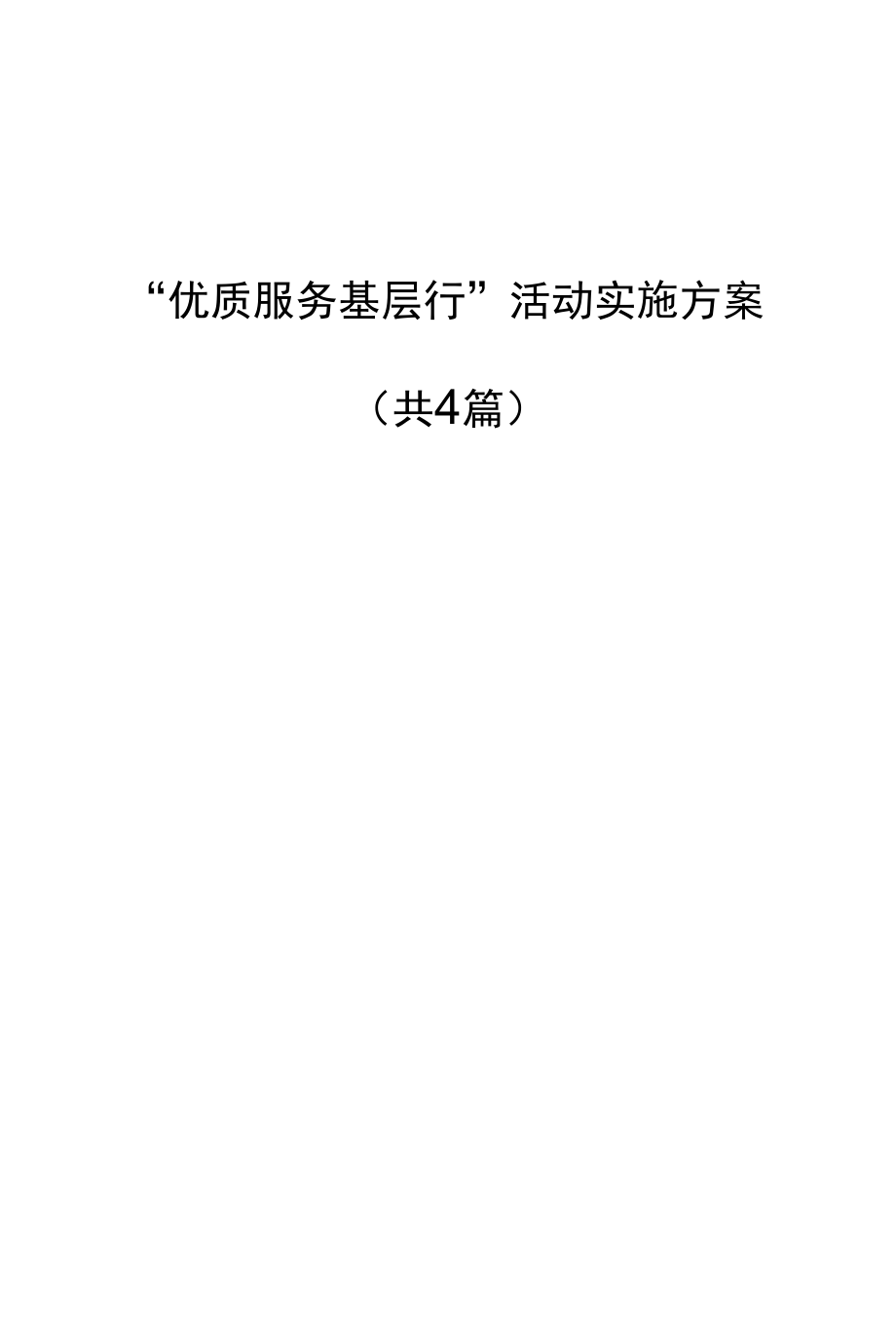 “优质服务基层行”活动实施方案

（共4篇）